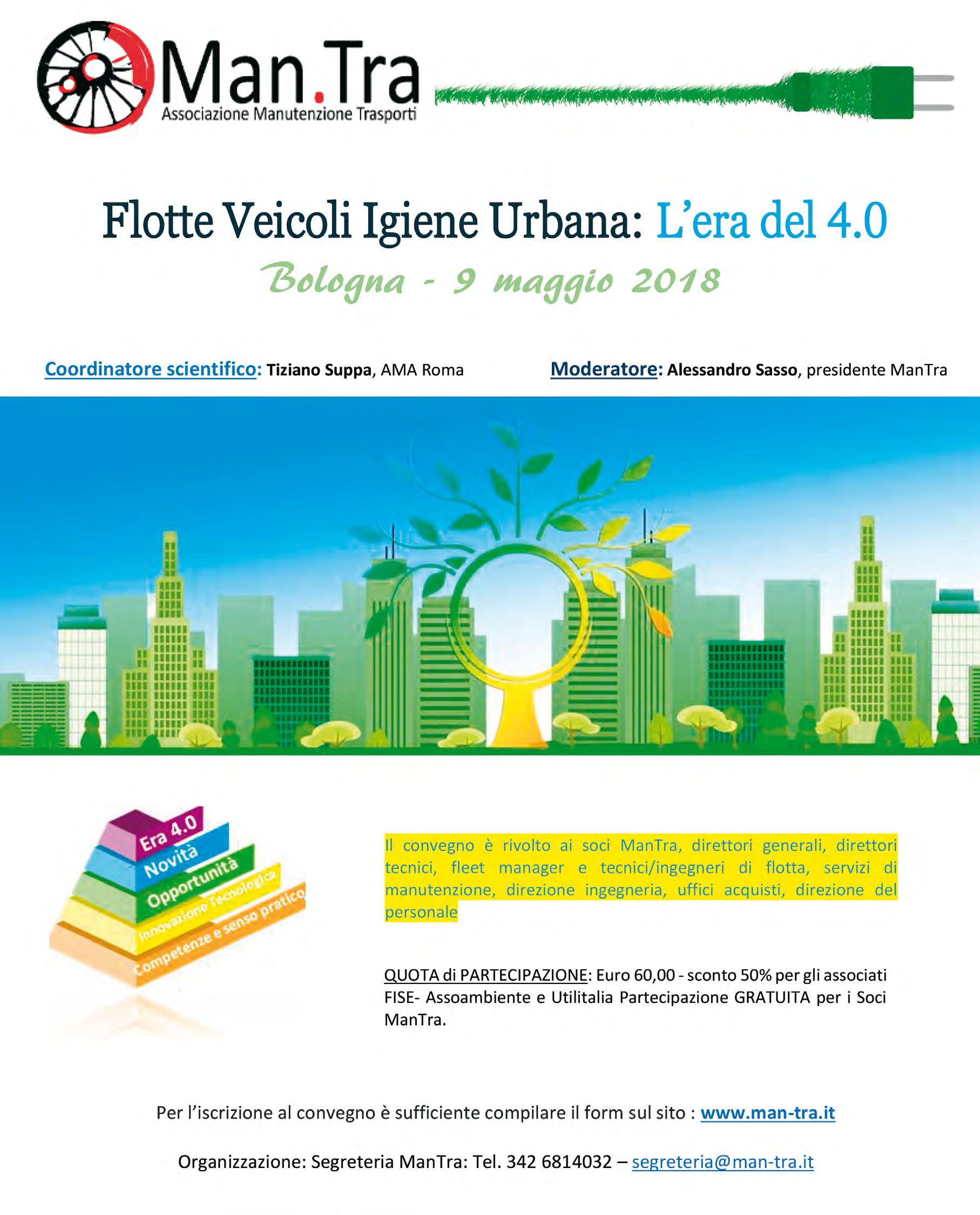 Man.Tra
Associazione Manutenzione Trasporti

Flotte Veicoli Igiene Urbana: L'era del 4.0

Bologna - 9 maggio 2018

Coordinatore scientifico: Tiziano Suppa, AMA Roma

Moderatore: Alessandro Sasso, presidente ManTra

Era 4.0
Novità
Opportunità
Innovazione Tecnologica
Competenze e senso pratico

Il convegno è rivolto ai soci ManTra, direttori generali, direttori tecnici, fleet manager e tecnici/ingegneri di flotta, servizi di manutenzione, direzione ingegneria, uffici acquisti, direzione del personale

QUOTA di PARTECIPAZIONE: Euro 60,00 - sconto 50% per gli associati FISE- Assoambiente e Utilitalia Partecipazione GRATUITA per i Soci ManTra.

Per l'iscrizione al convegno è sufficiente compilare il form sul sito : www.man-tra.it

Organizzazione: Segreteria ManTra: Tel. 342 6814032 – segreteria@man-tra.it